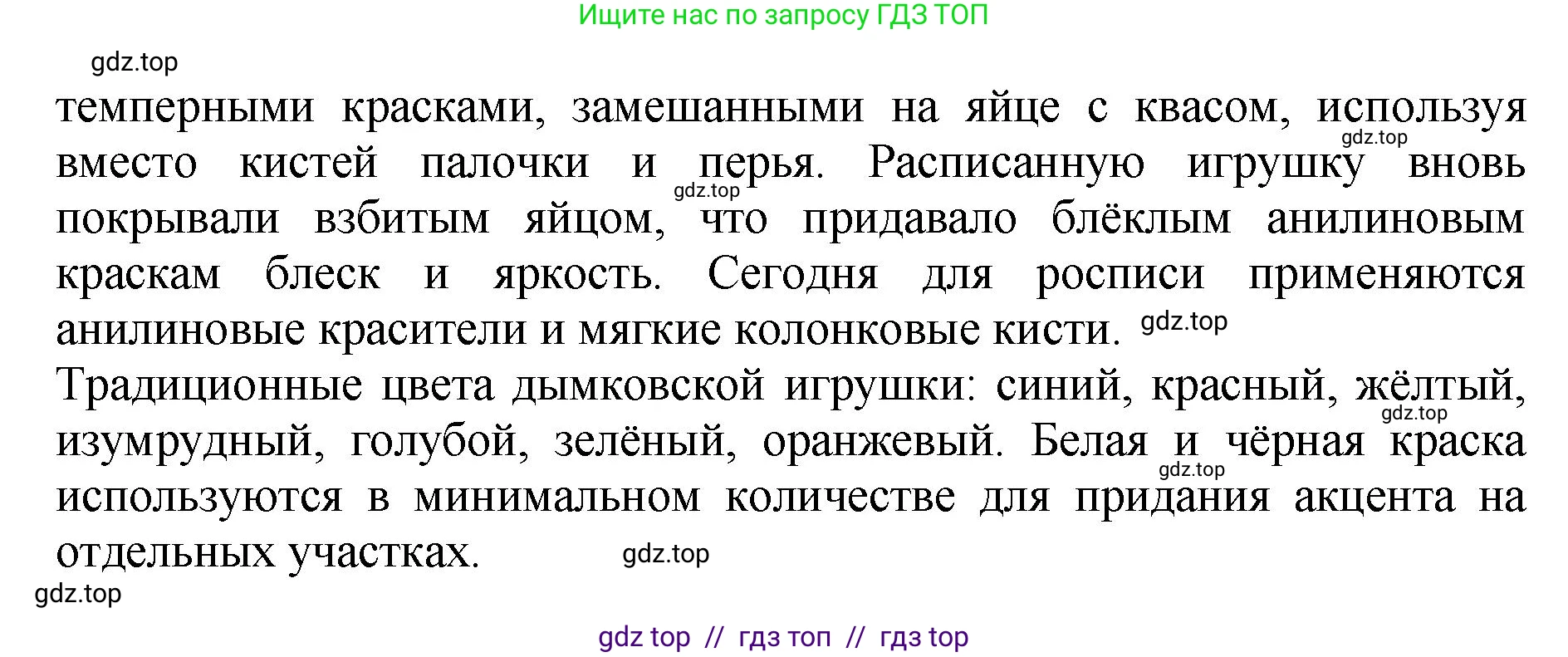 Ищите нас по запросу ГДЗ ТОП

gdz.top

темперными красками, замешанными на яйце с квасом, используя вместо кистей палочки и перья. Расписанную игрушку вновь покрывали взбитым яйцом, что придавало блёклым анилиновым краскам блеск и яркость. Сегодня для росписи применяются анилиновые красители и мягкие колонковые кисти.

gdz.top gdz.top gdz.top

Традиционные цвета дымковской игрушки: синий, красный, жёлтый, изумрудный, голубой, зелёный, оранжевый. Белая и чёрная краска используются в минимальном количестве для придания акцента на отдельных участках.

gdz.top gdz.top gdz.top gdz.top

gdz top // гдз топ // гдз top